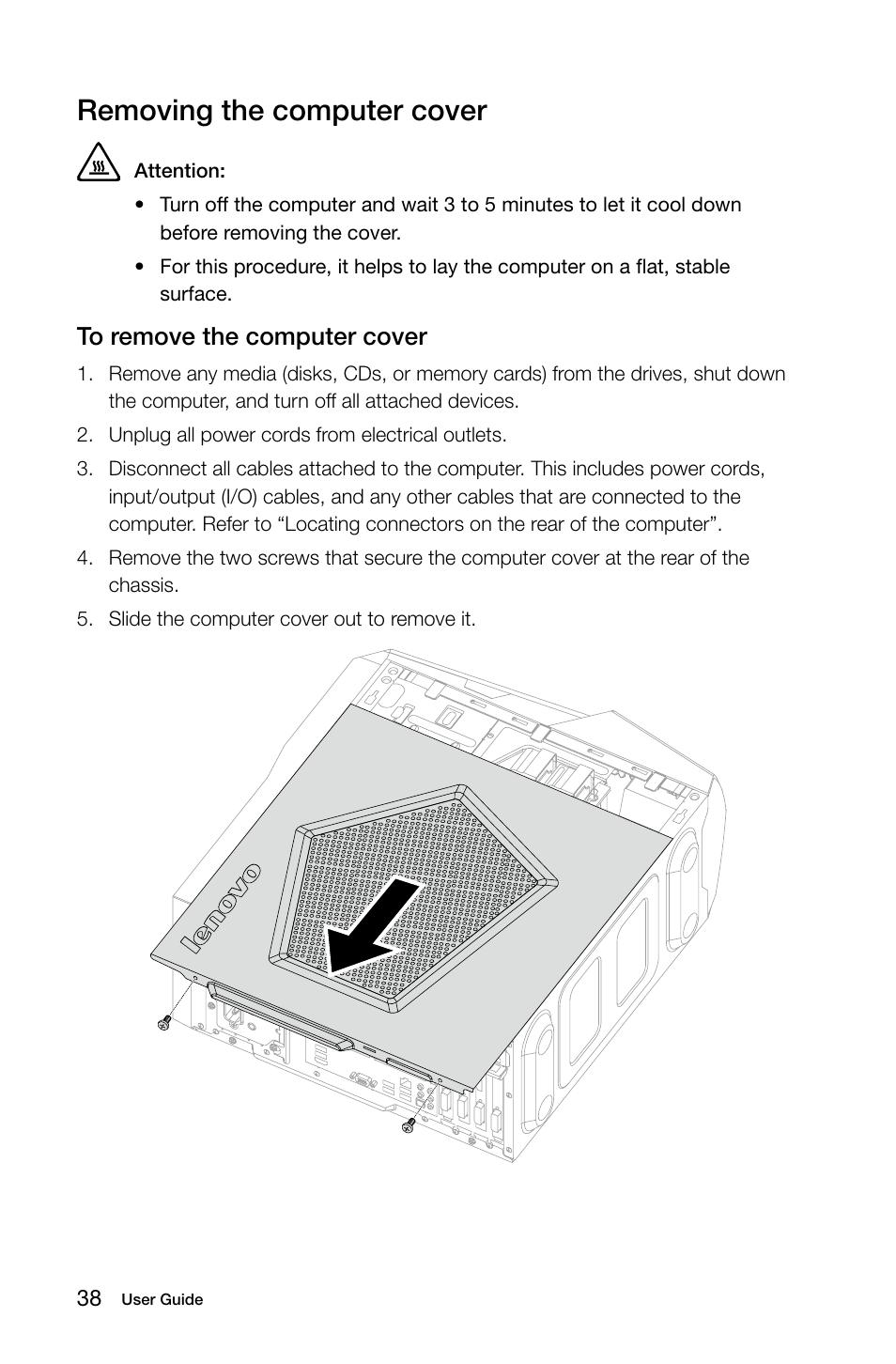 Removing the computer cover

Attention:

• Turn off the computer and wait 3 to 5 minutes to let it cool down before removing the cover.

• For this procedure, it helps to lay the computer on a flat, stable surface.

To remove the computer cover

1. Remove any media (disks, CDs, or memory cards) from the drives, shut down the computer, and turn off all attached devices.

2. Unplug all power cords from electrical outlets.

3. Disconnect all cables attached to the computer. This includes power cords, input/output (I/O) cables, and any other cables that are connected to the computer. Refer to “Locating connectors on the rear of the computer”.

4. Remove the two screws that secure the computer cover at the rear of the chassis.

5. Slide the computer cover out to remove it.

lenovo

38 User Guide